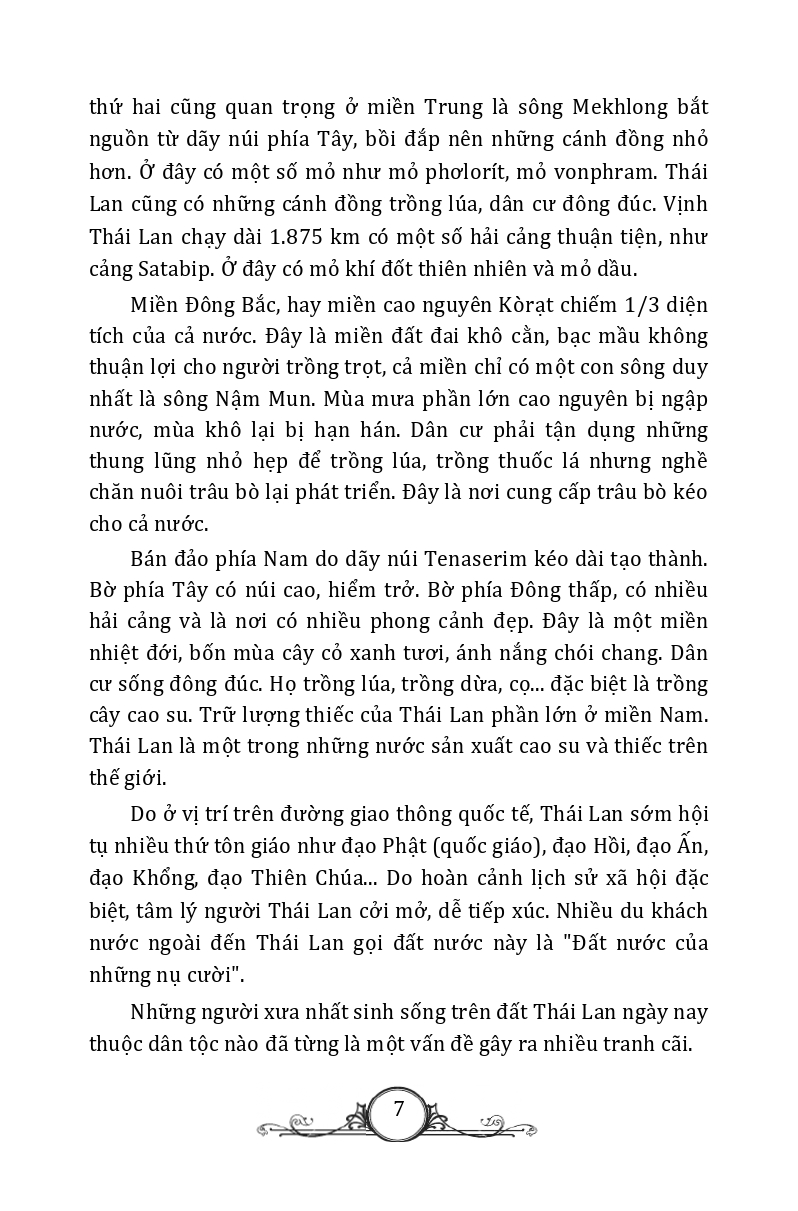 thứ hai cũng quan trọng ở miền Trung là sông Mekhlong bắt nguồn từ dãy núi phía Tây, bồi đắp nên những cánh đồng nhỏ hơn. Ở đây có một số mỏ như mỏ phơlorít, mỏ vonphram. Thái Lan cũng có những cánh đồng trồng lúa, dân cư đông đúc. Vịnh Thái Lan chạy dài 1.875 km có một số hải cảng thuận tiện, như cảng Satabip. Ở đây có mỏ khí đốt thiên nhiên và mỏ dầu.

Miền Đông Bắc, hay miền cao nguyên Kòrạt chiếm 1/3 diện tích của cả nước. Đây là miền đất đai khô cằn, bạc mầu không thuận lợi cho người trồng trọt, cả miền chỉ có một con sông duy nhất là sông Nậm Mun. Mùa mưa phần lớn cao nguyên bị ngập nước, mùa khô lại bị hạn hán. Dân cư phải tận dụng những thung lũng nhỏ hẹp để trồng lúa, trồng thuốc lá nhưng nghề chăn nuôi trâu bò lại phát triển. Đây là nơi cung cấp trâu bò kéo cho cả nước.

Bán đảo phía Nam do dãy núi Tenaserim kéo dài tạo thành. Bờ phía Tây có núi cao, hiểm trở. Bờ phía Đông thấp, có nhiều hải cảng và là nơi có nhiều phong cảnh đẹp. Đây là một miền nhiệt đới, bốn mùa cây cỏ xanh tươi, ánh nắng chói chang. Dân cư sống đông đúc. Họ trồng lúa, trồng dừa, cọ... đặc biệt là trồng cây cao su. Trữ lượng thiếc của Thái Lan phần lớn ở miền Nam. Thái Lan là một trong những nước sản xuất cao su và thiếc trên thế giới.

Do ở vị trí trên đường giao thông quốc tế, Thái Lan sớm hội tụ nhiều thứ tôn giáo như đạo Phật (quốc giáo), đạo Hồi, đạo Ấn, đạo Khổng, đạo Thiên Chúa... Do hoàn cảnh lịch sử xã hội đặc biệt, tâm lý người Thái Lan cởi mở, dễ tiếp xúc. Nhiều du khách nước ngoài đến Thái Lan gọi đất nước này là "Đất nước của những nụ cười".

Những người xưa nhất sinh sống trên đất Thái Lan ngày nay thuộc dân tộc nào đã từng là một vấn đề gây ra nhiều tranh cãi.

7